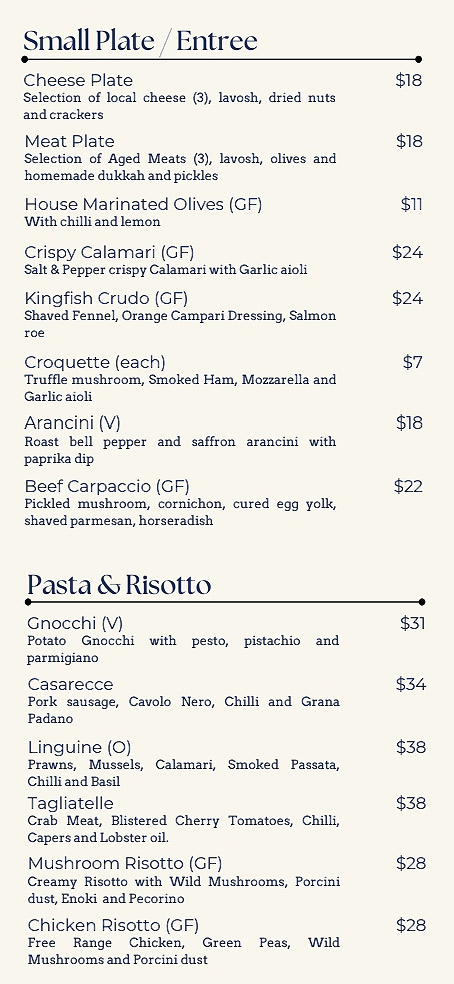 Small Plate / Entree

Cheese Plate $18
Selection of local cheese (3), lavosh, dried nuts and crackers

Meat Plate $18
Selection of Aged Meats (3), lavosh, olives and homemade dukkah and pickles

House Marinated Olives (GF) $11
With chilli and lemon

Crispy Calamari (GF) $24
Salt & Pepper crispy Calamari with Garlic aioli

Kingfish Crudo (GF) $24
Shaved Fennel, Orange Campari Dressing, Salmon roe

Croquette (each) $7
Truffle mushroom, Smoked Ham, Mozzarella and Garlic aioli

Arancini (V) $18
Roast bell pepper and saffron arancini with paprika dip

Beef Carpaccio (GF) $22
Pickled mushroom, cornichon, cured egg yolk, shaved parmesan, horseradish

Pasta & Risotto

Gnocchi (V) $31
Potato Gnocchi with pesto, pistachio and parmigiano

Casarecce $34
Pork sausage, Cavolo Nero, Chilli and Grana Padano

Linguine (O) $38
Prawns, Mussels, Calamari, Smoked Passata, Chilli and Basil

Tagliatelle $38
Crab Meat, Blistered Cherry Tomatoes, Chilli, Capers and Lobster oil.

Mushroom Risotto (GF) $28
Creamy Risotto with Wild Mushrooms, Porcini dust, Enoki and Pecorino

Chicken Risotto (GF) $28
Free Range Chicken, Green Peas, Wild Mushrooms and Porcini dust